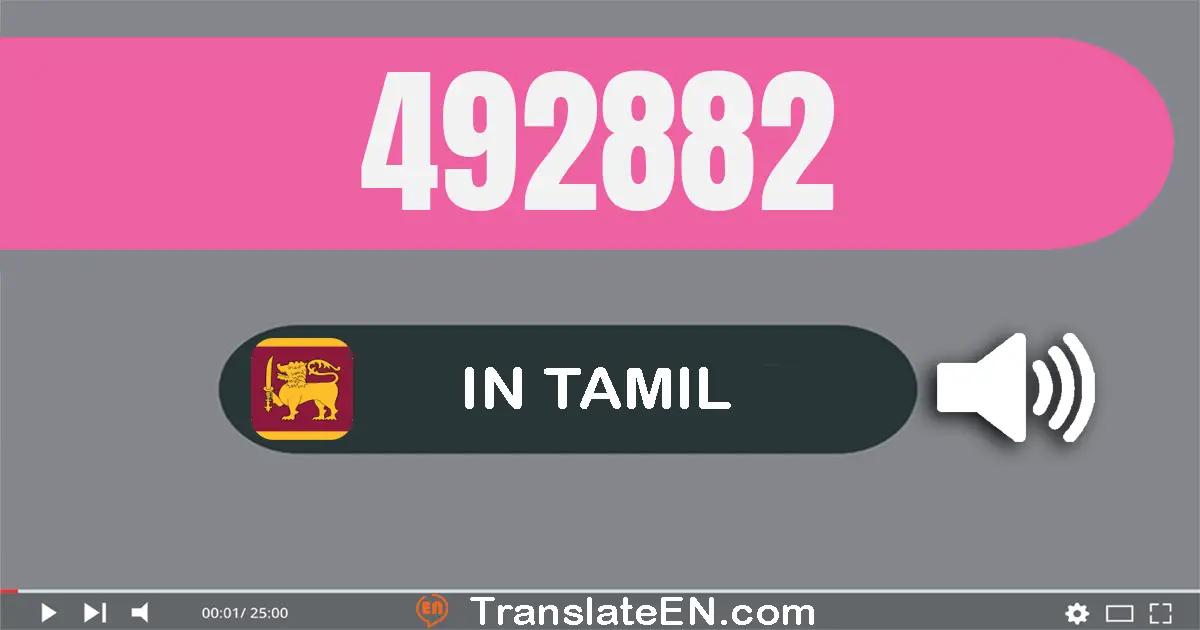 492882

IN TAMIL

00:01/ 25:00

EN TranslateEN.com